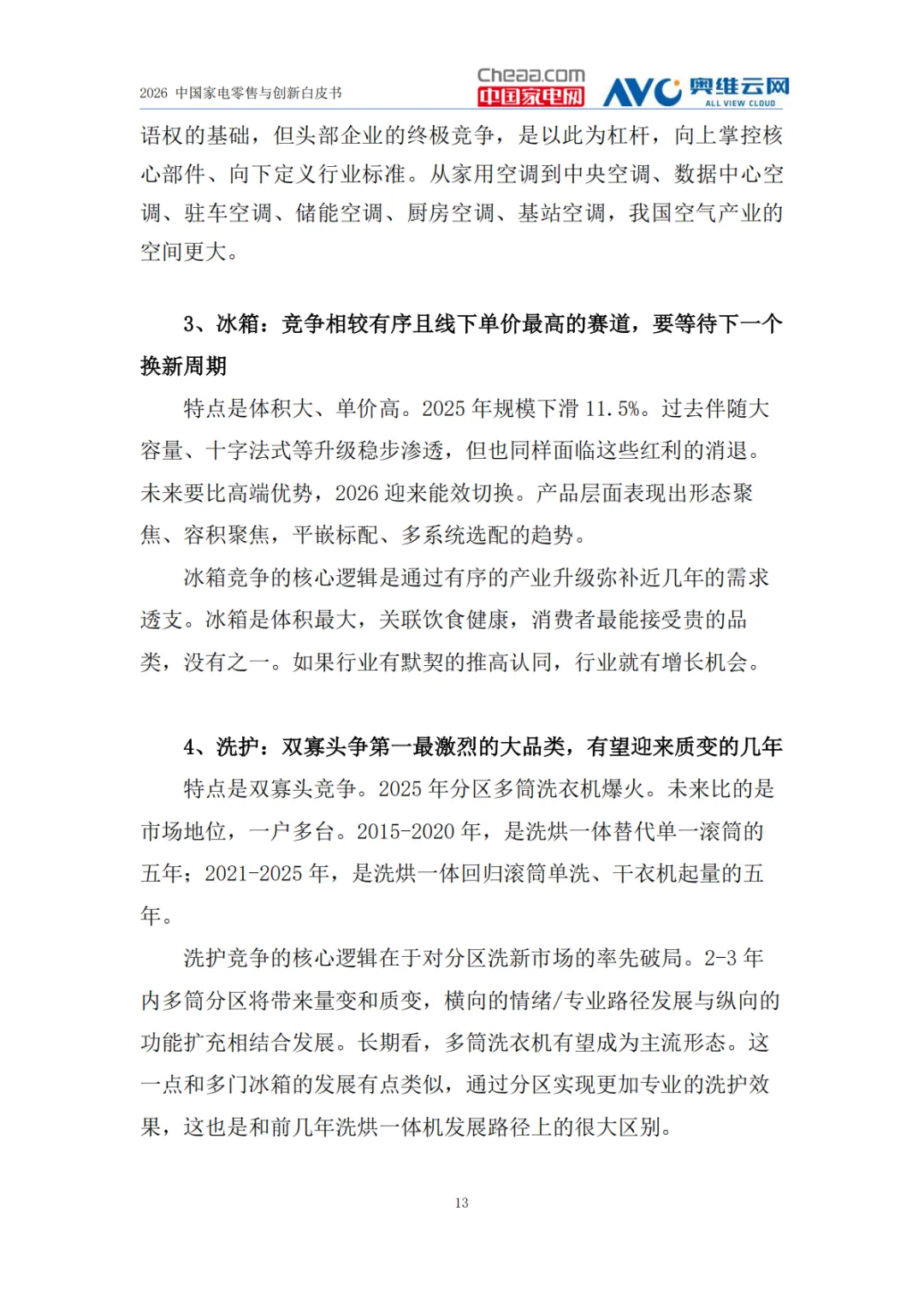 2026 中国家电零售与创新白皮书

Cheaa.com 中国家电网 AVC 奥维云网 ALL VIEW CLOUD

语权的基础，但头部企业的终极竞争，是以此为杠杆，向上掌控核心部件、向下定义行业标准。从家用空调到中央空调、数据中心空调、驻车空调、储能空调、厨房空调、基站空调，我国空气产业的空间更大。

3、冰箱：竞争相较有序且线下单价最高的赛道，要等待下一个换新周期

特点是体积大、单价高。2025 年规模下滑 11.5%。过去伴随大容量、十字法式等升级稳步渗透，但也同样面临这些红利的消退。未来要比高端优势，2026 迎来能效切换。产品层面表现出形态聚焦、容积聚焦，平嵌标配、多系统选配的趋势。

冰箱竞争的核心逻辑是通过有序的产业升级弥补近几年的需求透支。冰箱是体积最大，关联饮食健康，消费者最能接受贵的品类，没有之一。如果行业有默契的推高认同，行业就有增长机会。

4、洗护：双寡头争第一最激烈的大品类，有望迎来质变的几年

特点是双寡头竞争。2025 年分区多筒洗衣机爆火。未来比的是市场地位，一户多台。2015-2020 年，是洗烘一体替代单一滚筒的五年；2021-2025 年，是洗烘一体回归滚筒单洗、干衣机起量的五年。

洗护竞争的核心逻辑在于对分区洗新市场的率先破局。2-3 年内多筒分区将带来量变和质变，横向的情绪/专业路径发展与纵向的功能扩充相结合发展。长期看，多筒洗衣机有望成为主流形态。这一点和多门冰箱的发展有点类似，通过分区实现更加专业的洗护效果，这也是和前几年洗烘一体机发展路径上的很大区别。

13